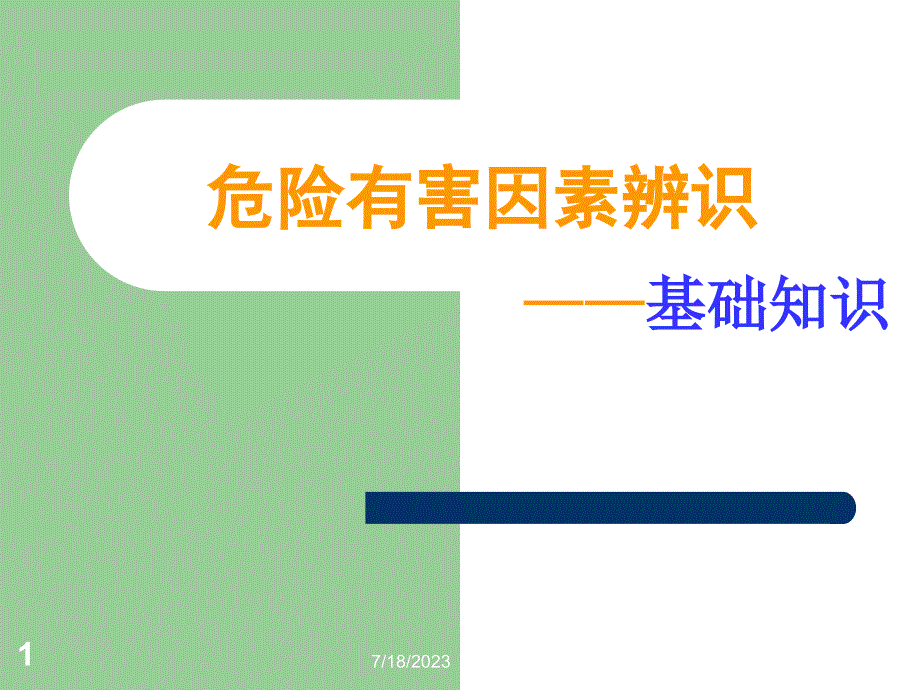 危险有害因素辨识

——基础知识

1

7/18/2023